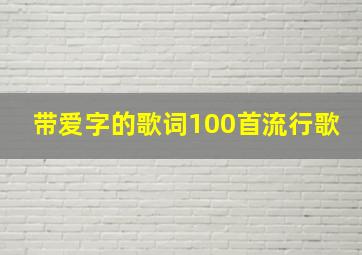 带爱字的歌词100首流行歌